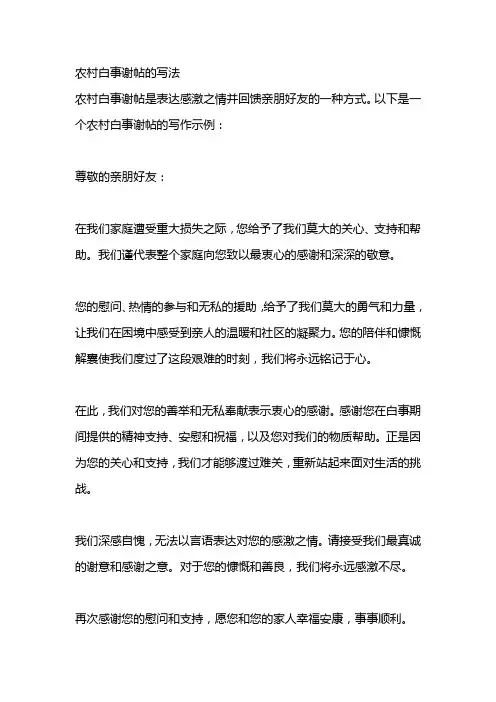 农村白事谢帖的写法
农村白事谢帖是表达感激之情并回馈亲朋好友的一种方式。以下是一个农村白事谢帖的写作示例：

尊敬的亲朋好友：

在我们家庭遭受重大损失之际，您给予了我们莫大的关心、支持和帮助。我们谨代表整个家庭向您致以最衷心的感谢和深深的敬意。

您的慰问、热情的参与和无私的援助，给予了我们莫大的勇气和力量，让我们在困境中感受到亲人的温暖和社区的凝聚力。您的陪伴和慷慨解囊使我们度过了这段艰难的时刻，我们将永远铭记于心。

在此，我们对您的善举和无私奉献表示衷心的感谢。感谢您在白事期间提供的精神支持、安慰和祝福，以及您对我们的物质帮助。正是因为您的关心和支持，我们才能够渡过难关，重新站起来面对生活的挑战。

我们深感自愧，无法以言语表达对您的感激之情。请接受我们最真诚的谢意和感谢之意。对于您的慷慨和善良，我们将永远感激不尽。

再次感谢您的慰问和支持，愿您和您的家人幸福安康，事事顺利。